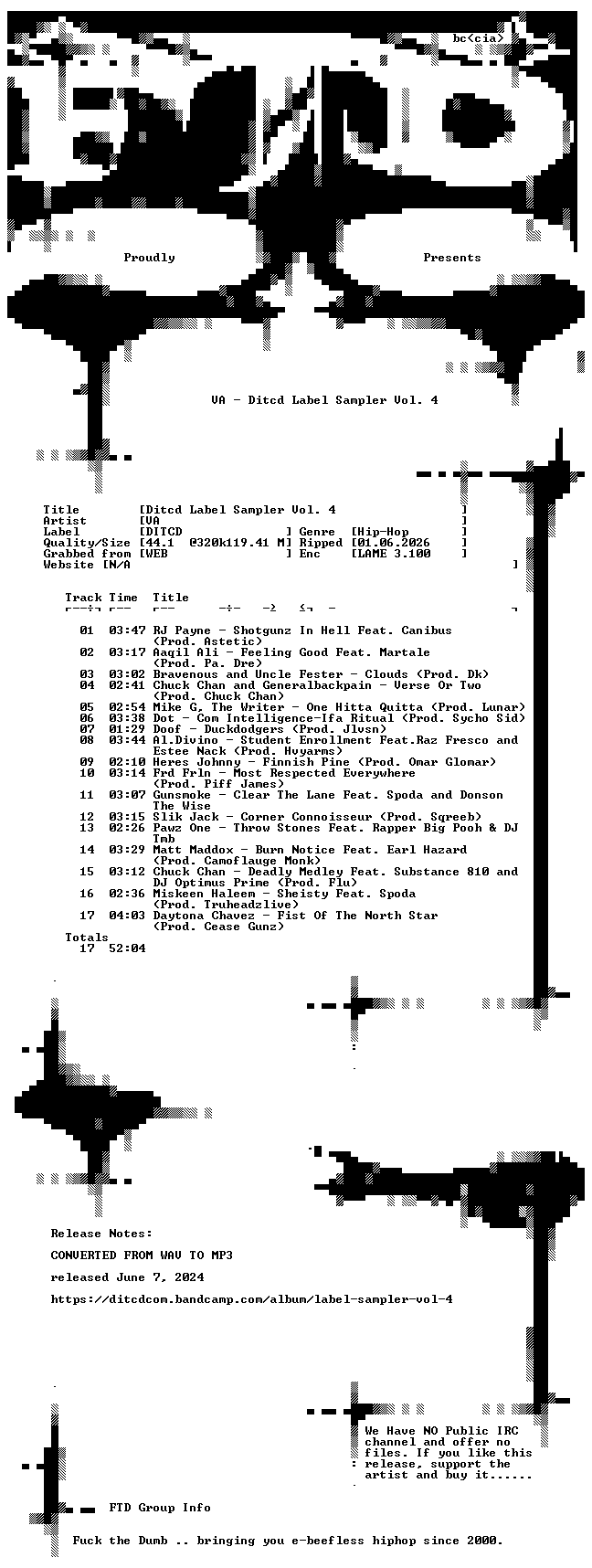 bc<cia>

Proudly Presents

VA - Ditcd Label Sampler Vol. 4

Title [Ditcd Label Sampler Vol. 4 ]
Artist [VA ]
Label [DITCD ] Genre [Hip-Hop ]
Quality/Size [44.1 @320k119.41 M] Ripped [01.06.2026 ]
Grabbed from [WEB ] Enc [LAME 3.100 ]
Website [N/A ]

Track Time Title

01 03:47 RJ Payne - Shotgunz In Hell Feat. Canibus (Prod. Astetic)
02 03:17 Aaqil Ali - Feeling Good Feat. Martale (Prod. Pa. Dre)
03 03:02 Bravenous and Uncle Fester - Clouds (Prod. Dk)
04 02:41 Chuck Chan and Generalbackpain - Verse Or Two (Prod. Chuck Chan)
05 02:54 Mike G. The Writer - One Hitta Quitta (Prod. Lunar)
06 03:38 Dot - Com Intelligence-Ifa Ritual (Prod. Sycho Sid)
07 01:29 Doof - Duckdodgers (Prod. Jlvsn)
08 03:44 Al.Divino - Student Enrollment Feat.Raz Fresco and Estee Nack (Prod. Hvyarms)
09 02:10 Heres Johnny - Finnish Pine (Prod. Omar Glomar)
10 03:14 Frd Frln - Most Respected Everywhere (Prod. Piff James)
11 03:07 Gunsmoke - Clear The Lane Feat. Spoda and Donson The Wise
12 03:15 Slik Jack - Corner Connoisseur (Prod. Sqreeb)
13 02:26 Pawz One - Throw Stones Feat. Rapper Big Pooh & DJ Tmb
14 03:29 Matt Maddox - Burn Notice Feat. Earl Hazard (Prod. Camoflauge Monk)
15 03:12 Chuck Chan - Deadly Medley Feat. Substance 810 and DJ Optimus Prime (Prod. Flu)
16 02:36 Miskeen Haleem - Sheisty Feat. Spoda (Prod. Truheadzlive)
17 04:03 Daytona Chavez - Fist Of The North Star (Prod. Cease Gunz)
Totals
17 52:04

Release Notes:

CONVERTED FROM WAV TO MP3

released June 7, 2024

https://ditcdcom.bandcamp.com/album/label-sampler-vol-4

We Have NO Public IRC channel and offer no files. If you like this release, support the artist and buy it......

FTD Group Info

Fuck the Dumb .. bringing you e-beefless hiphop since 2000.